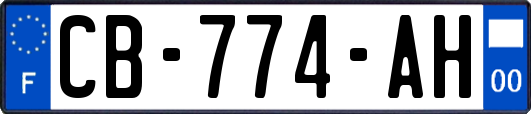 F
CB-774-AH
00